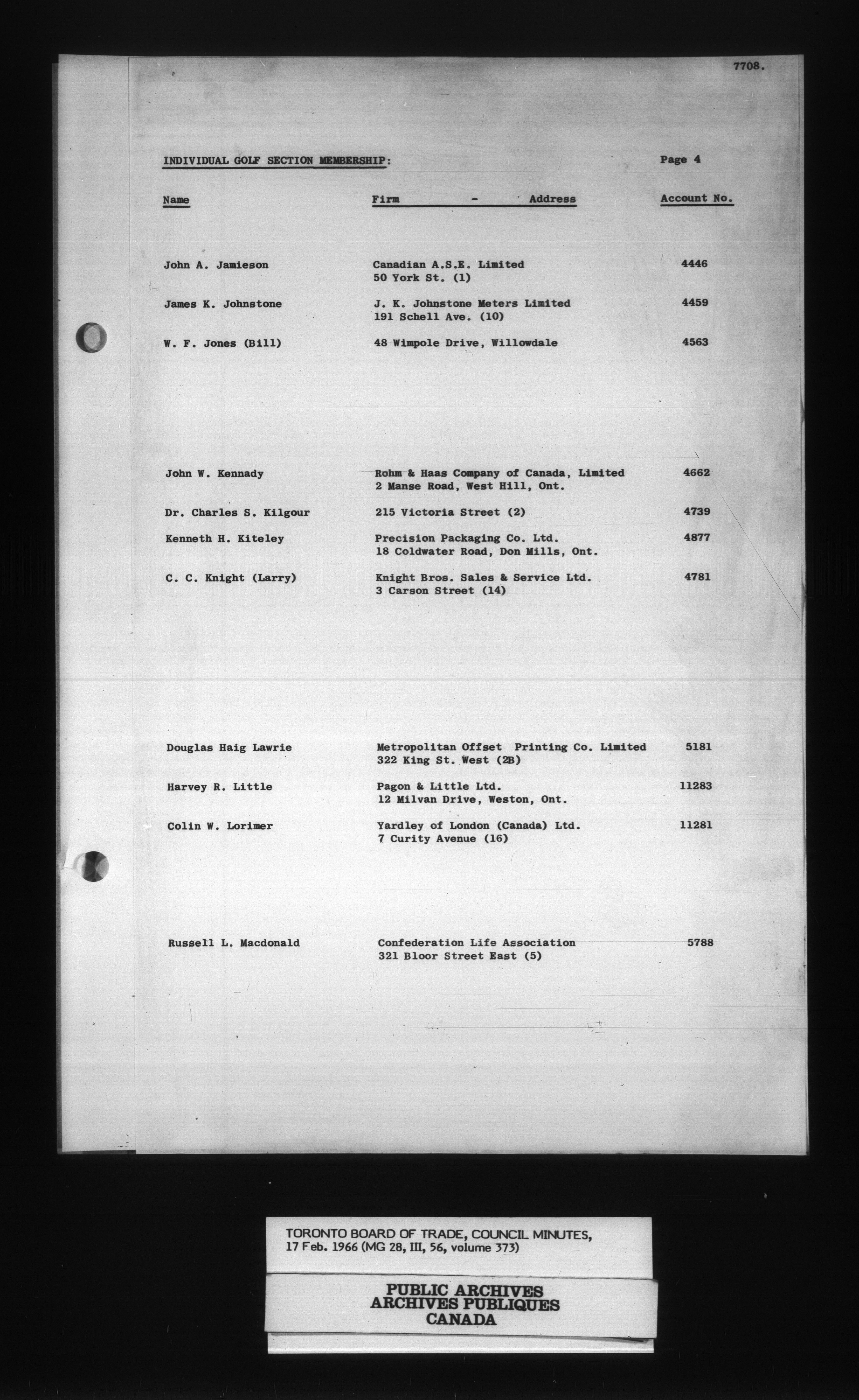 7708.

INDIVIDUAL GOLF SECTION MEMBERSHIP: Page 4

| Name | Firm - Address | Account No. |
|---|---|---|
| John A. Jamieson | Canadian A.S.E. Limited 50 York St. (1) | 4446 |
| James K. Johnstone | J. K. Johnstone Meters Limited 191 Schell Ave. (10) | 4459 |
| W. F. Jones (Bill) | 48 Wimpole Drive, Willowdale | 4563 |
| John W. Kennady | Rohm & Haas Company of Canada, Limited 2 Manse Road, West Hill, Ont. | 4662 |
| Dr. Charles S. Kilgour | 215 Victoria Street (2) | 4739 |
| Kenneth H. Kiteley | Precision Packaging Co. Ltd. 18 Coldwater Road, Don Mills, Ont. | 4877 |
| C. C. Knight (Larry) | Knight Bros. Sales & Service Ltd. 3 Carson Street (14) | 4781 |
| Douglas Haig Lawrie | Metropolitan Offset Printing Co. Limited 322 King St. West (2B) | 5181 |
| Harvey R. Little | Pagon & Little Ltd. 12 Milvan Drive, Weston, Ont. | 11283 |
| Colin W. Lorimer | Yardley of London (Canada) Ltd. 7 Curity Avenue (16) | 11281 |
| Russell L. Macdonald | Confederation Life Association 321 Bloor Street East (5) | 5788 |

TORONTO BOARD OF TRADE, COUNCIL MINUTES, 17 Feb. 1966 (MG 28, III, 56, volume 373)

PUBLIC ARCHIVES
ARCHIVES PUBLIQUES
CANADA